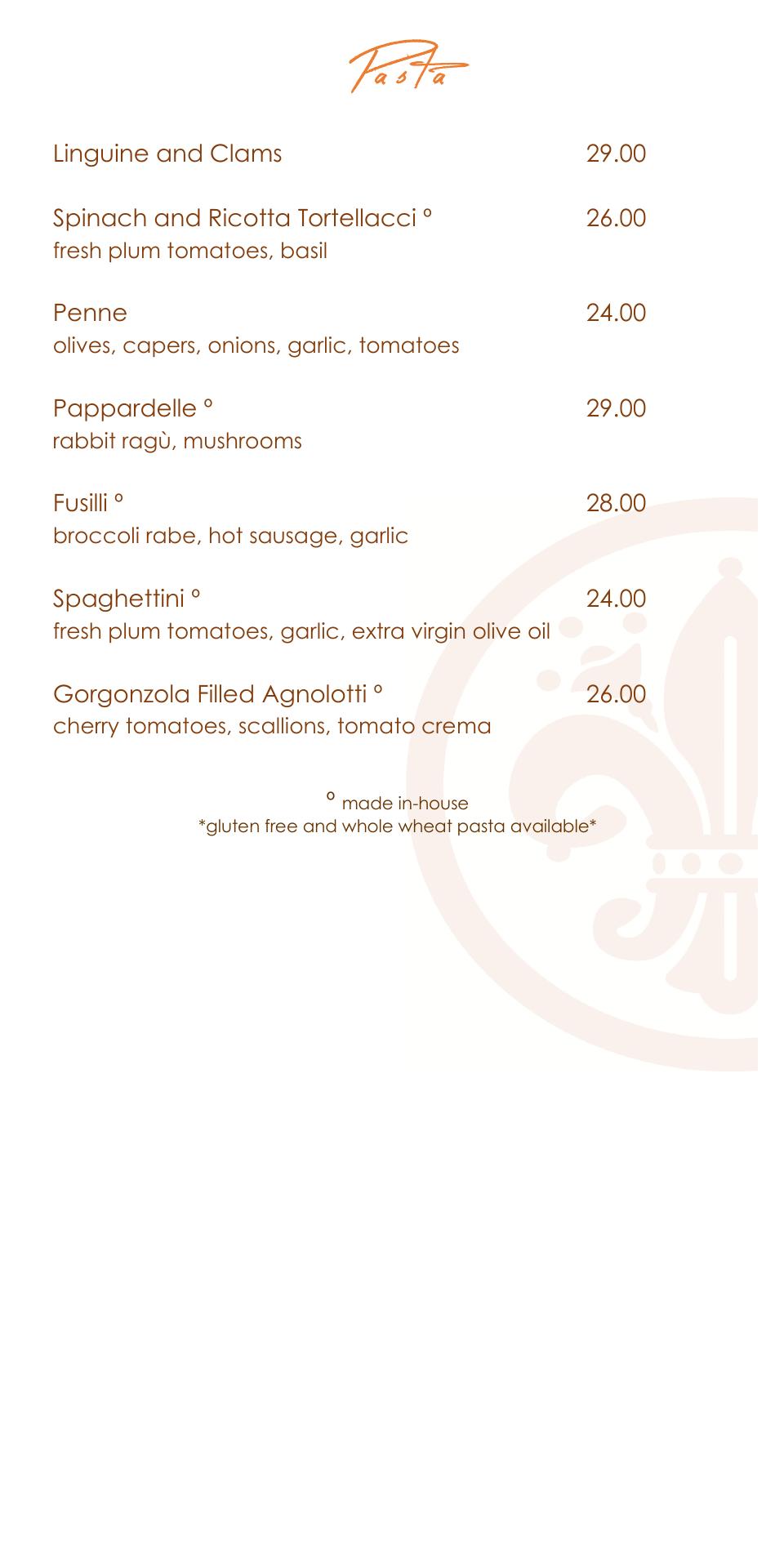 Pasta

Linguine and Clams 29.00

Spinach and Ricotta Tortellacci ° 26.00
fresh plum tomatoes, basil

Penne 24.00
olives, capers, onions, garlic, tomatoes

Pappardelle ° 29.00
rabbit ragù, mushrooms

Fusilli ° 28.00
broccoli rabe, hot sausage, garlic

Spaghettini ° 24.00
fresh plum tomatoes, garlic, extra virgin olive oil

Gorgonzola Filled Agnolotti ° 26.00
cherry tomatoes, scallions, tomato crema

° made in-house
*gluten free and whole wheat pasta available*